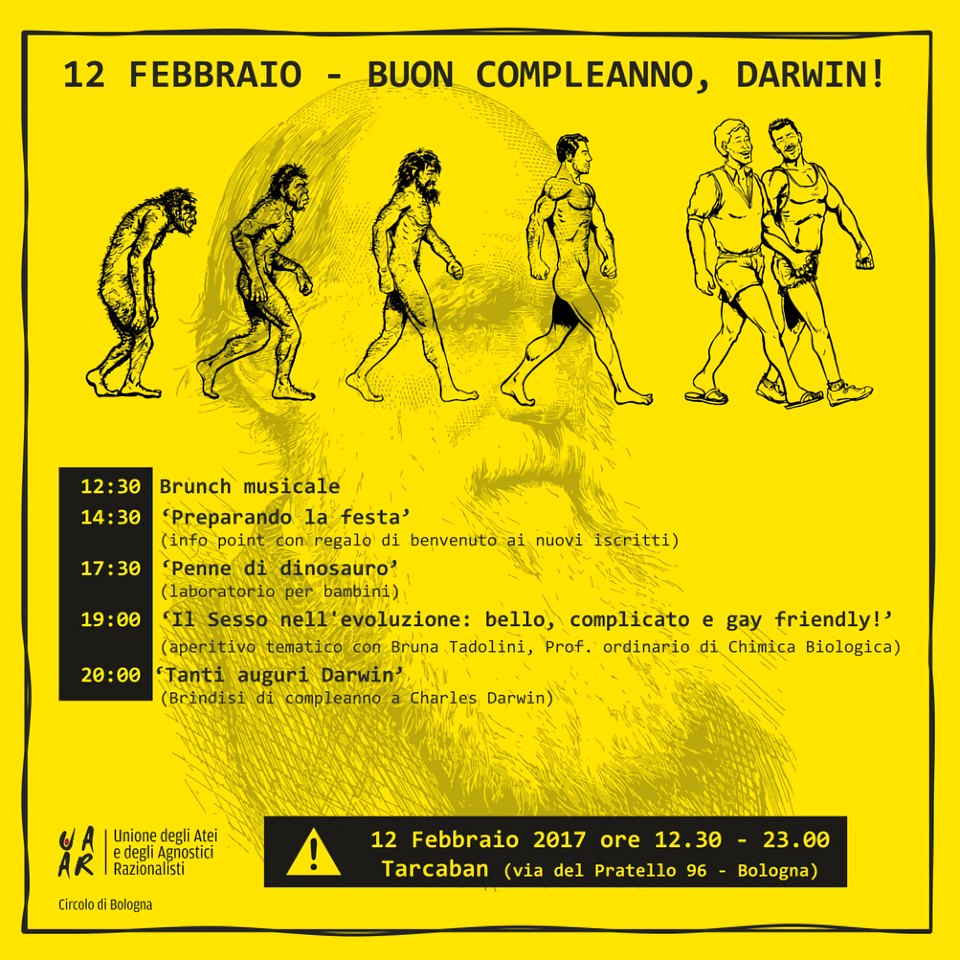 12 FEBBRAIO - BUON COMPLEANNO, DARWIN!

12:30 Brunch musicale
14:30 'Preparando la festa'
(info point con regalo di benvenuto ai nuovi iscritti)
17:30 'Penne di dinosauro'
(laboratorio per bambini)
19:00 'Il Sesso nell'evoluzione: bello, complicato e gay friendly!'
(aperitivo tematico con Bruna Tadolini, Prof. ordinario di Chimica Biologica)
20:00 'Tanti auguri Darwin'
(Brindisi di compleanno a Charles Darwin)

UAAR
Unione degli Atei
e degli Agnostici
Razionalisti
Circolo di Bologna

12 Febbraio 2017 ore 12.30 - 23.00
Tarcaban (via del Pratello 96 - Bologna)